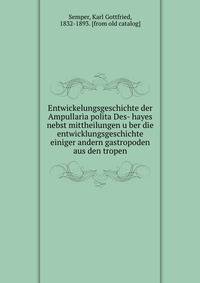 Semper, Karl Gottfried, 1832-1893. [from old catalog]

Entwickelungsgeschichte der Ampullaria polita Des- hayes nebst mittheilungen u ber die entwicklungsgeschichte einiger andern gastropoden aus den tropen